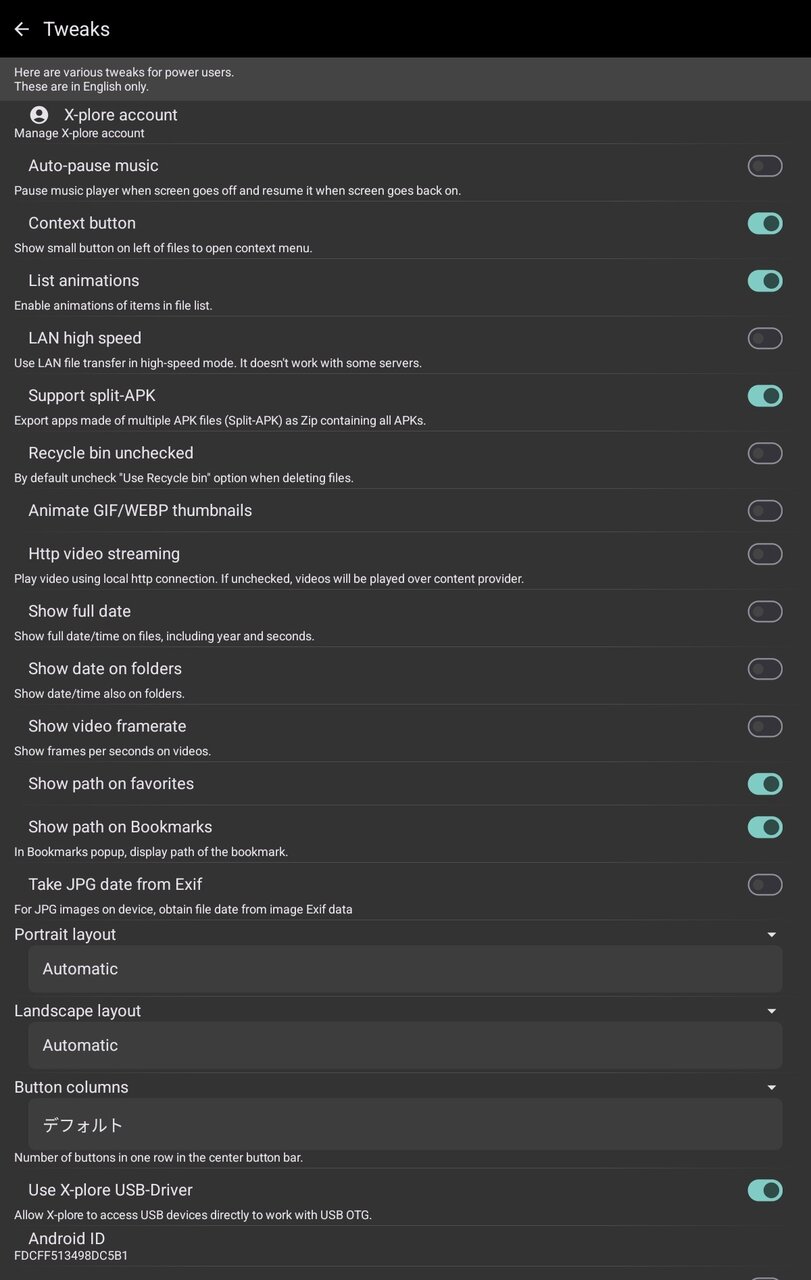 Tweaks

Here are various tweaks for power users.
These are in English only.

X-plore account
Manage X-plore account

Auto-pause music
Pause music player when screen goes off and resume it when screen goes back on.

Context button
Show small button on left of files to open context menu.

List animations
Enable animations of items in file list.

LAN high speed
Use LAN file transfer in high-speed mode. It doesn't work with some servers.

Support split-APK
Export apps made of multiple APK files (Split-APK) as Zip containing all APKs.

Recycle bin unchecked
By default uncheck "Use Recycle bin" option when deleting files.

Animate GIF/WEBP thumbnails

Http video streaming
Play video using local http connection. If unchecked, videos will be played over content provider.

Show full date
Show full date/time on files, including year and seconds.

Show date on folders
Show date/time also on folders.

Show video framerate
Show frames per seconds on videos.

Show path on favorites

Show path on Bookmarks
In Bookmarks popup, display path of the bookmark.

Take JPG date from Exif
For JPG images on device, obtain file date from image Exif data

Portrait layout
Automatic

Landscape layout
Automatic

Button columns
デフォルト
Number of buttons in one row in the center button bar.

Use X-plore USB-Driver
Allow X-plore to access USB devices directly to work with USB OTG.

Android ID
FDCFF513498DC5B1